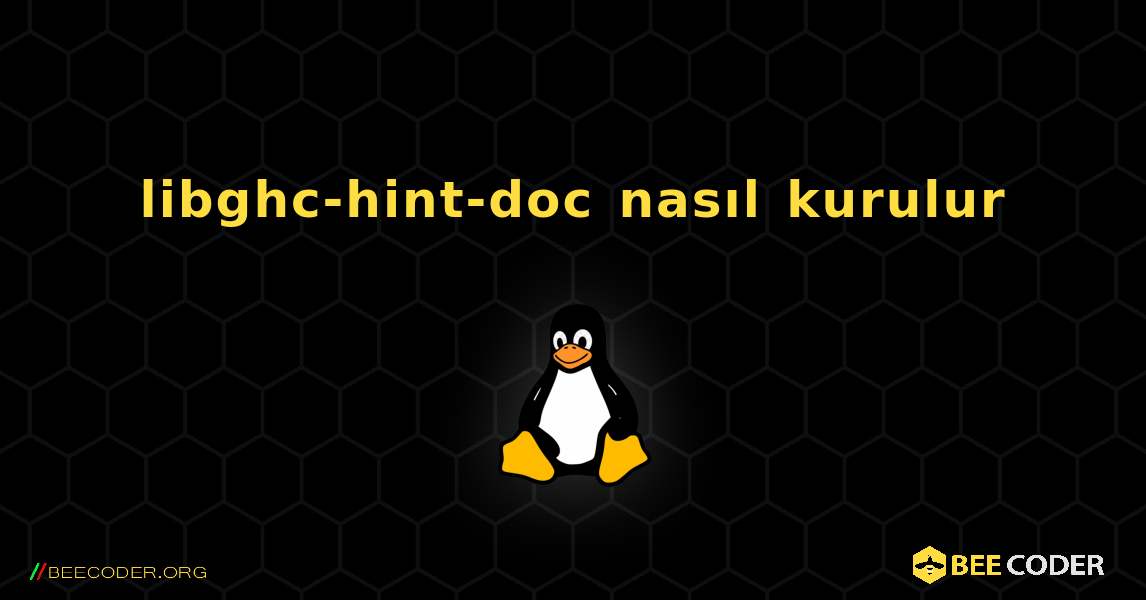 libghc-hint-doc nasıl kurulur

//BEECODER.ORG

BEE CODER